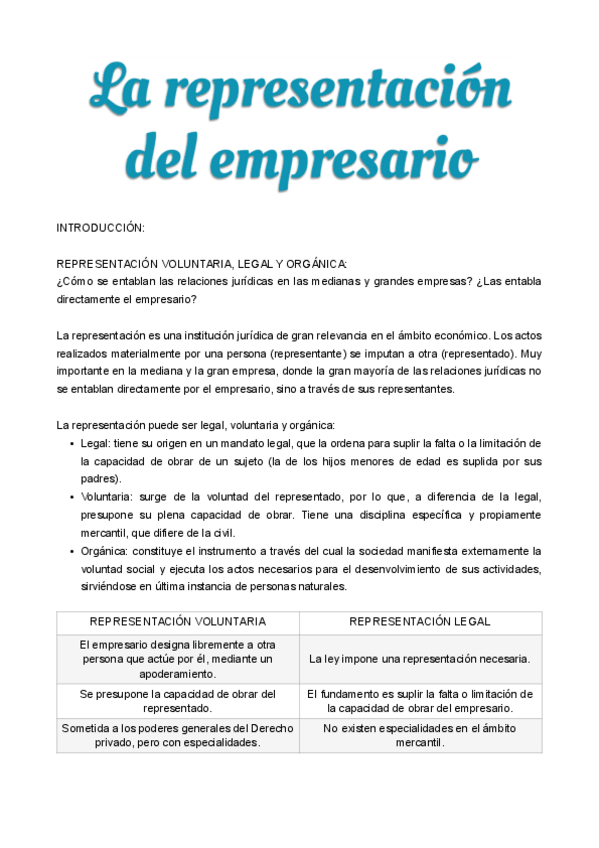 La representación del empresario

INTRODUCCIÓN:

REPRESENTACIÓN VOLUNTARIA, LEGAL Y ORGÁNICA:
¿Cómo se entablan las relaciones jurídicas en las medianas y grandes empresas? ¿Las entabla directamente el empresario?

La representación es una institución jurídica de gran relevancia en el ámbito económico. Los actos realizados materialmente por una persona (representante) se imputan a otra (representado). Muy importante en la mediana y la gran empresa, donde la gran mayoría de las relaciones jurídicas no se entablan directamente por el empresario, sino a través de sus representantes.

La representación puede ser legal, voluntaria y orgánica:
• Legal: tiene su origen en un mandato legal, que la ordena para suplir la falta o la limitación de la capacidad de obrar de un sujeto (la de los hijos menores de edad es suplida por sus padres).
• Voluntaria: surge de la voluntad del representado, por lo que, a diferencia de la legal, presupone su plena capacidad de obrar. Tiene una disciplina específica y propiamente mercantil, que difiere de la civil.
• Orgánica: constituye el instrumento a través del cual la sociedad manifiesta externamente la voluntad social y ejecuta los actos necesarios para el desenvolvimiento de sus actividades, sirviéndose en última instancia de personas naturales.

| REPRESENTACIÓN VOLUNTARIA | REPRESENTACIÓN LEGAL |
|---|---|
| El empresario designa libremente a otra persona que actúe por él, mediante un apoderamiento. | La ley impone una representación necesaria. |
| Se presupone la capacidad de obrar del representado. | El fundamento es suplir la falta o limitación de la capacidad de obrar del empresario. |
| Sometida a los poderes generales del Derecho privado, pero con especialidades. | No existen especialidades en el ámbito mercantil. |